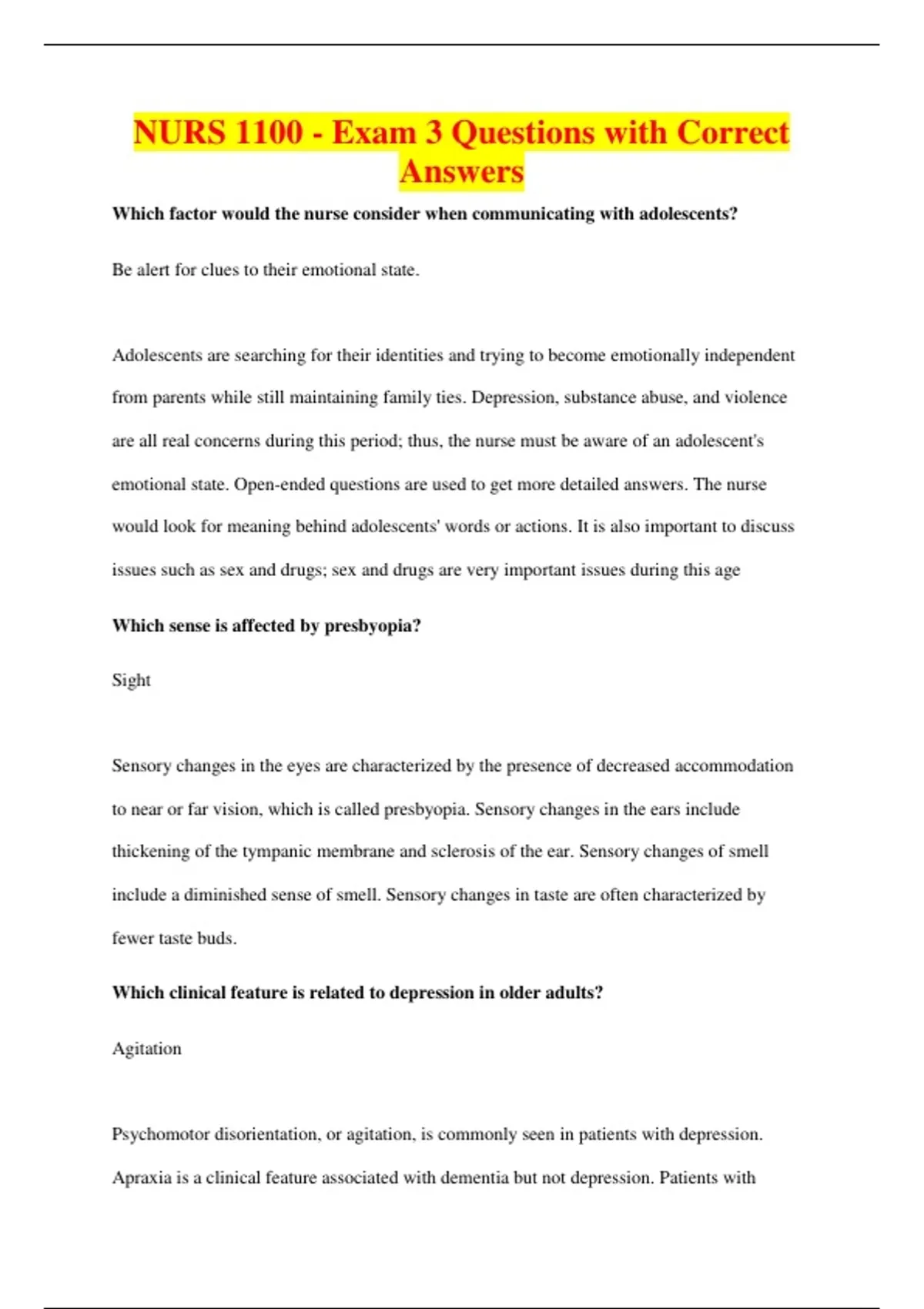 NURS 1100 - Exam 3 Questions with Correct Answers

Which factor would the nurse consider when communicating with adolescents?

Be alert for clues to their emotional state.

Adolescents are searching for their identities and trying to become emotionally independent from parents while still maintaining family ties. Depression, substance abuse, and violence are all real concerns during this period; thus, the nurse must be aware of an adolescent's emotional state. Open-ended questions are used to get more detailed answers. The nurse would look for meaning behind adolescents' words or actions. It is also important to discuss issues such as sex and drugs; sex and drugs are very important issues during this age

Which sense is affected by presbyopia?

Sight

Sensory changes in the eyes are characterized by the presence of decreased accommodation to near or far vision, which is called presbyopia. Sensory changes in the ears include thickening of the tympanic membrane and sclerosis of the ear. Sensory changes of smell include a diminished sense of smell. Sensory changes in taste are often characterized by fewer taste buds.

Which clinical feature is related to depression in older adults?

Agitation

Psychomotor disorientation, or agitation, is commonly seen in patients with depression. Apraxia is a clinical feature associated with dementia but not depression. Patients with